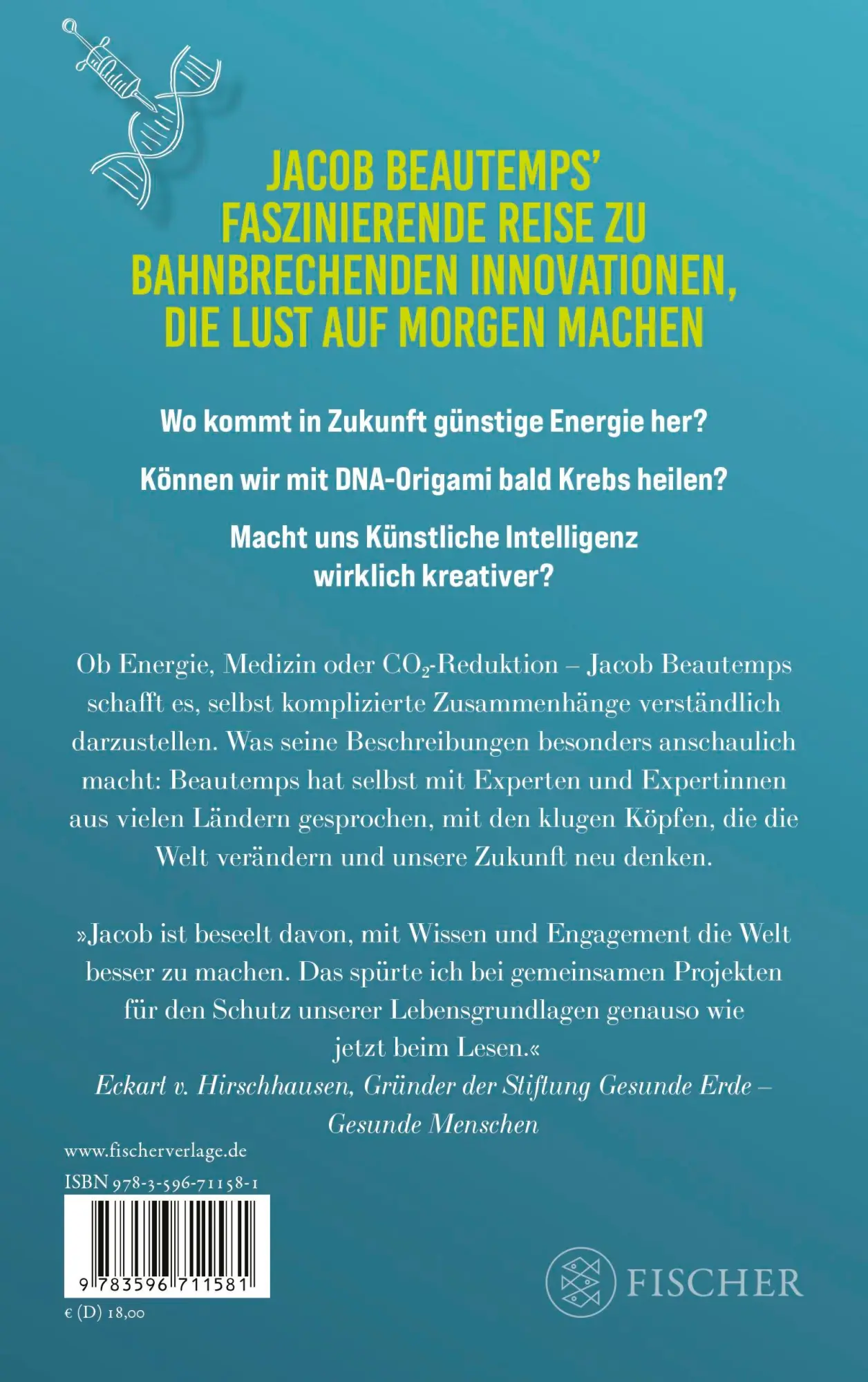 JACOB BEAUTEMPS' FASZINIERENDE REISE ZU BAHNBRECHENDEN INNOVATIONEN, DIE LUST AUF MORGEN MACHEN

Wo kommt in Zukunft günstige Energie her?

Können wir mit DNA-Origami bald Krebs heilen?

Macht uns Künstliche Intelligenz wirklich kreativer?

Ob Energie, Medizin oder $CO_2$-Reduktion – Jacob Beautemps schafft es, selbst komplizierte Zusammenhänge verständlich darzustellen. Was seine Beschreibungen besonders anschaulich macht: Beautemps hat selbst mit Experten und Expertinnen aus vielen Ländern gesprochen, mit den klugen Köpfen, die die Welt verändern und unsere Zukunft neu denken.

»Jacob ist beseelt davon, mit Wissen und Engagement die Welt besser zu machen. Das spürte ich bei gemeinsamen Projekten für den Schutz unserer Lebensgrundlagen genauso wie jetzt beim Lesen.«
Eckart v. Hirschhausen, Gründer der Stiftung Gesunde Erde – Gesunde Menschen

www.fischerverlage.de
ISBN 978-3-596-71158-1
9 783596 711581
€ (D) 18,00

FISCHER